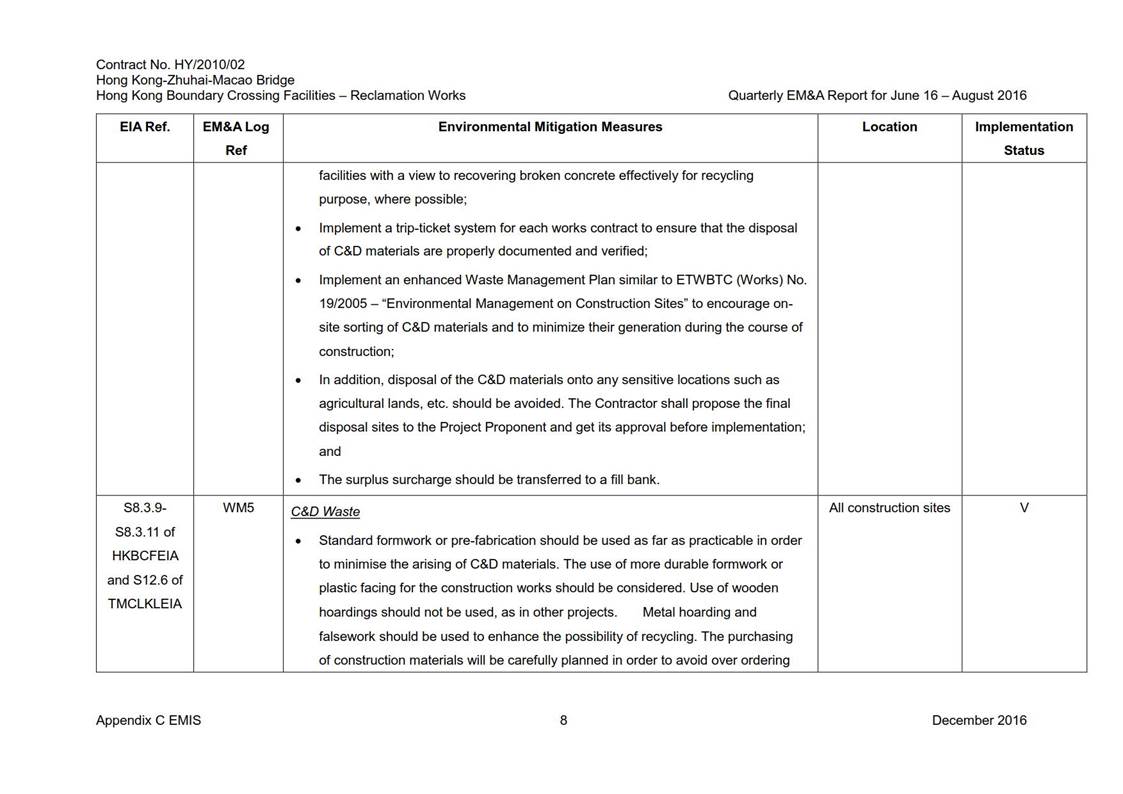 Contract No. HY/2010/02
Hong Kong-Zhuhai-Macao Bridge
Hong Kong Boundary Crossing Facilities – Reclamation Works

Quarterly EM&A Report for June 16 – August 2016

| EIA Ref. | EM&A Log Ref | Environmental Mitigation Measures | Location | Implementation Status |
|---|---|---|---|---|
| | | facilities with a view to recovering broken concrete effectively for recycling purpose, where possible; • Implement a trip-ticket system for each works contract to ensure that the disposal of C&D materials are properly documented and verified; • Implement an enhanced Waste Management Plan similar to ETWBTC (Works) No. 19/2005 – "Environmental Management on Construction Sites" to encourage on-site sorting of C&D materials and to minimize their generation during the course of construction; • In addition, disposal of the C&D materials onto any sensitive locations such as agricultural lands, etc. should be avoided. The Contractor shall propose the final disposal sites to the Project Proponent and get its approval before implementation; and • The surplus surcharge should be transferred to a fill bank. | | |
| S8.3.9-S8.3.11 of HKBCFEIA and S12.6 of TMCLKLEIA | WM5 | C&D Waste • Standard formwork or pre-fabrication should be used as far as practicable in order to minimise the arising of C&D materials. The use of more durable formwork or plastic facing for the construction works should be considered. Use of wooden hoardings should not be used, as in other projects. Metal hoarding and falsework should be used to enhance the possibility of recycling. The purchasing of construction materials will be carefully planned in order to avoid over ordering | All construction sites | V |

Appendix C EMIS
8
December 2016